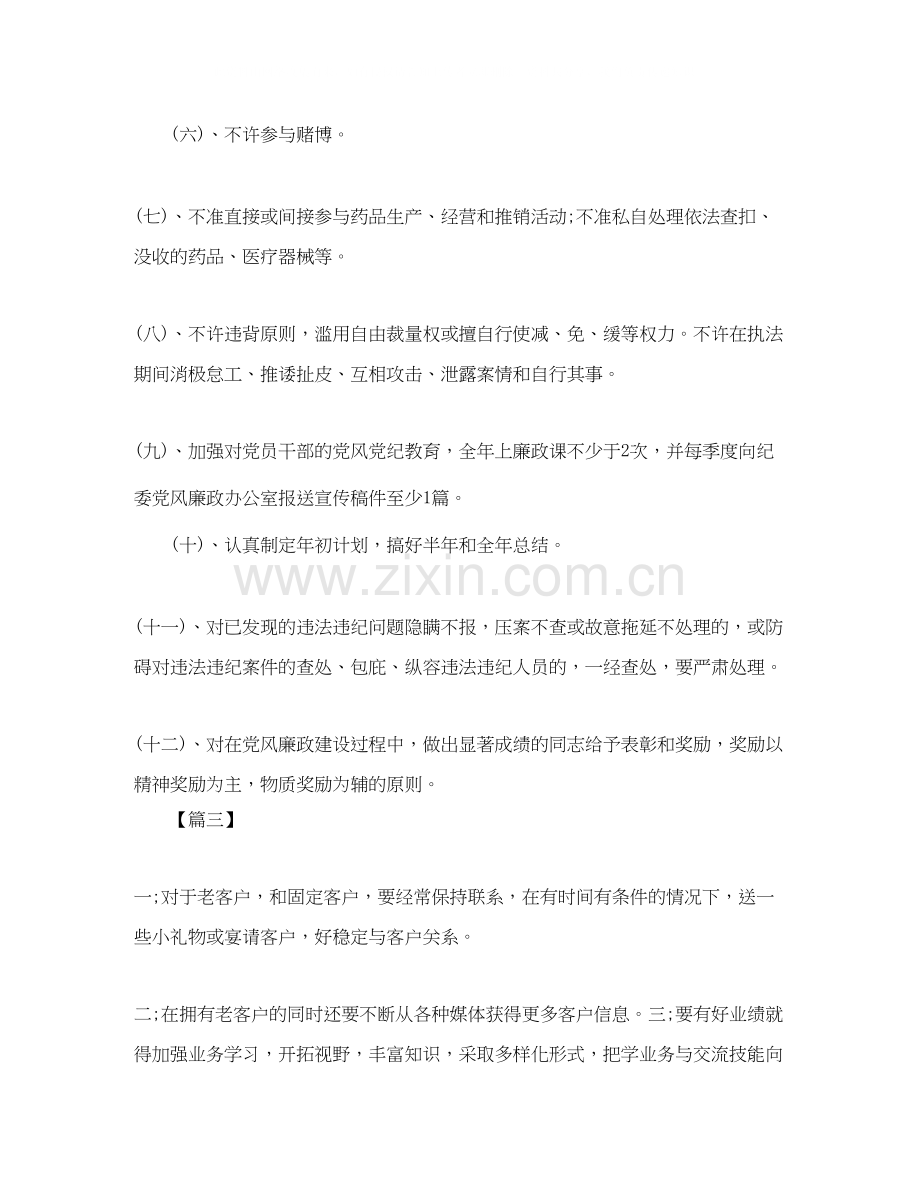 (六)、不许参与赌博。

(七)、不准直接或间接参与药品生产、经营和推销活动;不准私自处理依法查扣、没收的药品、医疗器械等。

(八)、不许违背原则，滥用自由裁量权或擅自行使减、免、缓等权力。不许在执法期间消极怠工、推诿扯皮、互相攻击、泄露案情和自行其事。

(九)、加强对党员干部的党风党纪教育，全年上廉政课不少于2次，并每季度向纪委党风廉政办公室报送宣传稿件至少1篇。

(十)、认真制定年初计划，搞好半年和全年总结。

(十一)、对已发现的违法违纪问题隐瞒不报，压案不查或故意拖延不处理的，或防碍对违法违纪案件的查处、包庇、纵容违法违纪人员的，一经查处，要严肃处理。

(十二)、对在党风廉政建设过程中，做出显著成绩的同志给予表彰和奖励，奖励以精神奖励为主，物质奖励为辅的原则。

【篇三】

一;对于老客户，和固定客户，要经常保持联系，在有时间有条件的情况下，送一些小礼物或宴请客户，好稳定与客户关系。

二;在拥有老客户的同时还要不断从各种媒体获得更多客户信息。三;要有好业绩就得加强业务学习，开拓视野，丰富知识，采取多样化形式，把学业务与交流技能向

www.zixin.com.cn